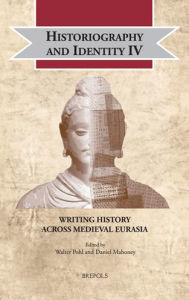 HISTORIOGRAPHY AND IDENTITY IV

WRITING HISTORY ACROSS MEDIEVAL EURASIA

Edited by
Walter Pohl and Daniel Mahoney

BREPOLS